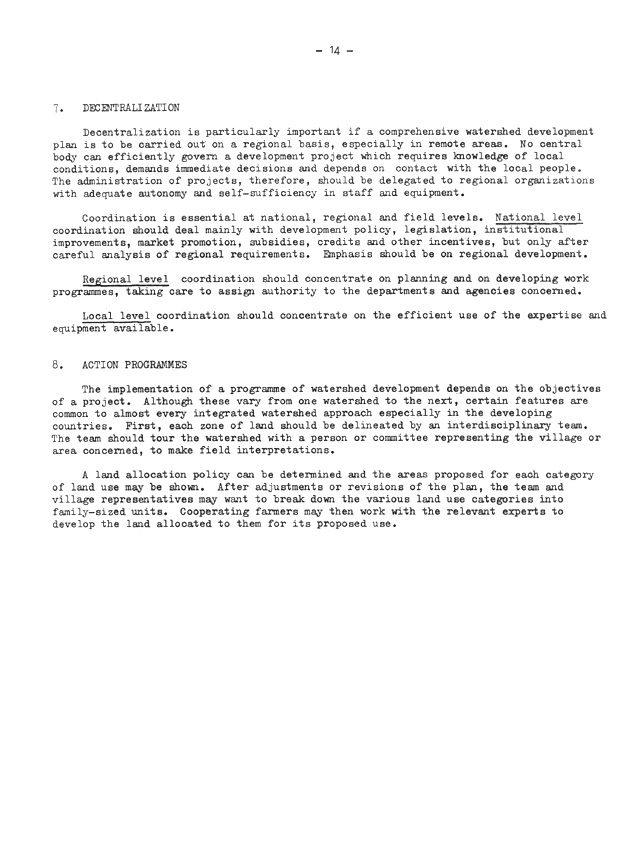 - 14 -

7. DECENTRALIZATION

Decentralization is particularly important if a comprehensive watershed development plan is to be carried out on a regional basis, especially in remote areas. No central body can efficiently govern a development project which requires knowledge of local conditions, demands immediate decisions and depends on contact with the local people. The administration of projects, therefore, should be delegated to regional organizations with adequate autonomy and self-sufficiency in staff and equipment.

Coordination is essential at national, regional and field levels. National level coordination should deal mainly with development policy, legislation, institutional improvements, market promotion, subsidies, credits and other incentives, but only after careful analysis of regional requirements. Emphasis should be on regional development.

Regional level coordination should concentrate on planning and on developing work programmes, taking care to assign authority to the departments and agencies concerned.

Local level coordination should concentrate on the efficient use of the expertise and equipment available.

8. ACTION PROGRAMMES

The implementation of a programme of watershed development depends on the objectives of a project. Although these vary from one watershed to the next, certain features are common to almost every integrated watershed approach especially in the developing countries. First, each zone of land should be delineated by an interdisciplinary team. The team should tour the watershed with a person or committee representing the village or area concerned, to make field interpretations.

A land allocation policy can be determined and the areas proposed for each category of land use may be shown. After adjustments or revisions of the plan, the team and village representatives may want to break down the various land use categories into family-sized units. Cooperating farmers may then work with the relevant experts to develop the land allocated to them for its proposed use.